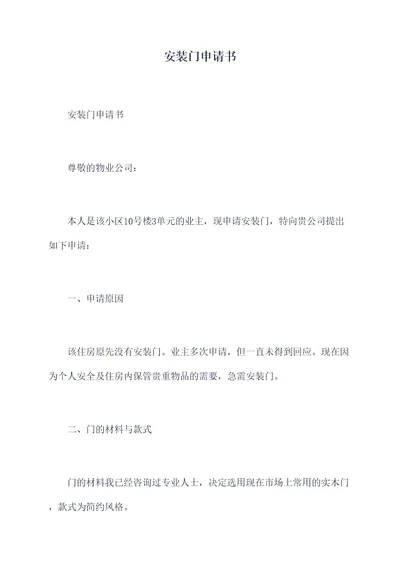 安装门申请书

安装门申请书

尊敬的物业公司：

本人是该小区10号楼3单元的业主，现申请安装门，特向贵公司提出如下申请：

一、申请原因

该住房原先没有安装门。业主多次申请，但一直未得到回应。现在因为个人安全及住房内保管贵重物品的需要，急需安装门。

二、门的材料与款式

门的材料我已经咨询过专业人士，决定选用现在市场上常用的实木门，款式为简约风格。